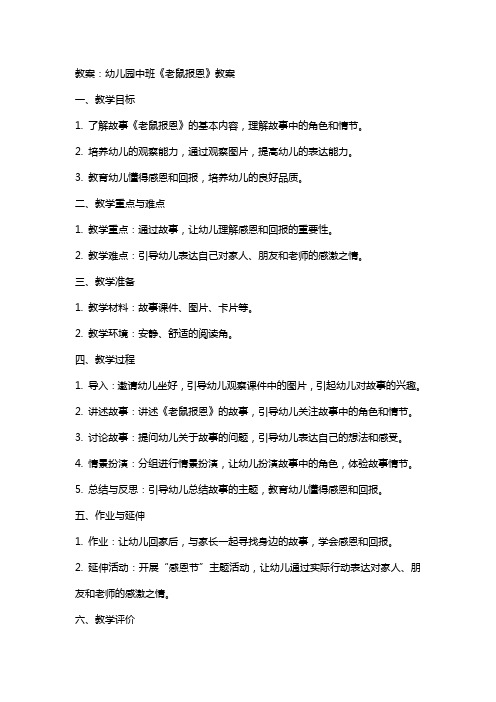 教案：幼儿园中班《老鼠报恩》教案

一、教学目标

1. 了解故事《老鼠报恩》的基本内容，理解故事中的角色和情节。

2. 培养幼儿的观察能力，通过观察图片，提高幼儿的表达能力。

3. 教育幼儿懂得感恩和回报，培养幼儿的良好品质。

二、教学重点与难点

1. 教学重点：通过故事，让幼儿理解感恩和回报的重要性。

2. 教学难点：引导幼儿表达自己对家人、朋友和老师的感激之情。

三、教学准备

1. 教学材料：故事课件、图片、卡片等。

2. 教学环境：安静、舒适的阅读角。

四、教学过程

1. 导入：邀请幼儿坐好，引导幼儿观察课件中的图片，引起幼儿对故事的兴趣。

2. 讲述故事：讲述《老鼠报恩》的故事，引导幼儿关注故事中的角色和情节。

3. 讨论故事：提问幼儿关于故事的问题，引导幼儿表达自己的想法和感受。

4. 情景扮演：分组进行情景扮演，让幼儿扮演故事中的角色，体验故事情节。

5. 总结与反思：引导幼儿总结故事的主题，教育幼儿懂得感恩和回报。

五、作业与延伸

1. 作业：让幼儿回家后，与家长一起寻找身边的故事，学会感恩和回报。

2. 延伸活动：开展“感恩节”主题活动，让幼儿通过实际行动表达对家人、朋友和老师的感激之情。

六、教学评价